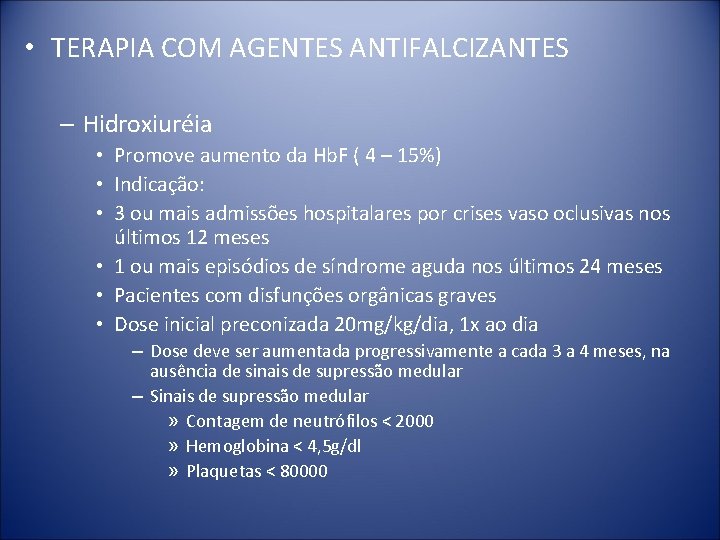 • TERAPIA COM AGENTES ANTIFALCIZANTES

– Hidroxiuréia
• Promove aumento da HbF ( 4 – 15%)
• Indicação:
• 3 ou mais admissões hospitalares por crises vaso oclusivas nos últimos 12 meses
• 1 ou mais episódios de síndrome aguda nos últimos 24 meses
• Pacientes com disfunções orgânicas graves
• Dose inicial preconizada 20mg/kg/dia, 1x ao dia
– Dose deve ser aumentada progressivamente a cada 3 a 4 meses, na ausência de sinais de supressão medular
– Sinais de supressão medular
» Contagem de neutrófilos < 2000
» Hemoglobina < 4,5g/dl
» Plaquetas < 80000